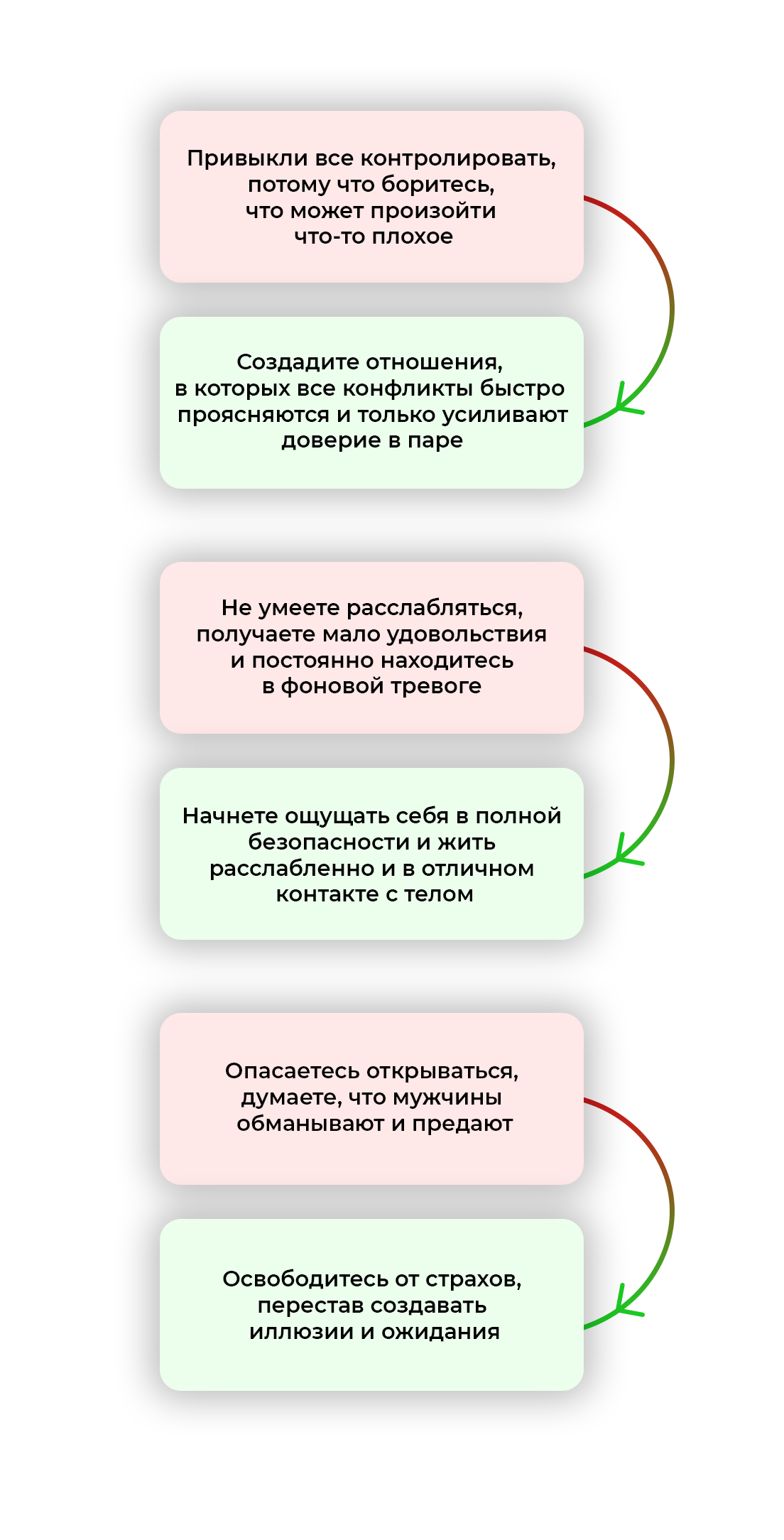 Привыкли все контролировать, потому что боритесь, что может произойти что-то плохое

Создадите отношения, в которых все конфликты быстро проясняются и только усиливают доверие в паре

Не умеете расслабляться, получаете мало удовольствия и постоянно находитесь в фоновой тревоге

Начнете ощущать себя в полной безопасности и жить расслабленно и в отличном контакте с телом

Опасаетесь открываться, думаете, что мужчины обманывают и предают

Освободитесь от страхов, перестав создавать иллюзии и ожидания